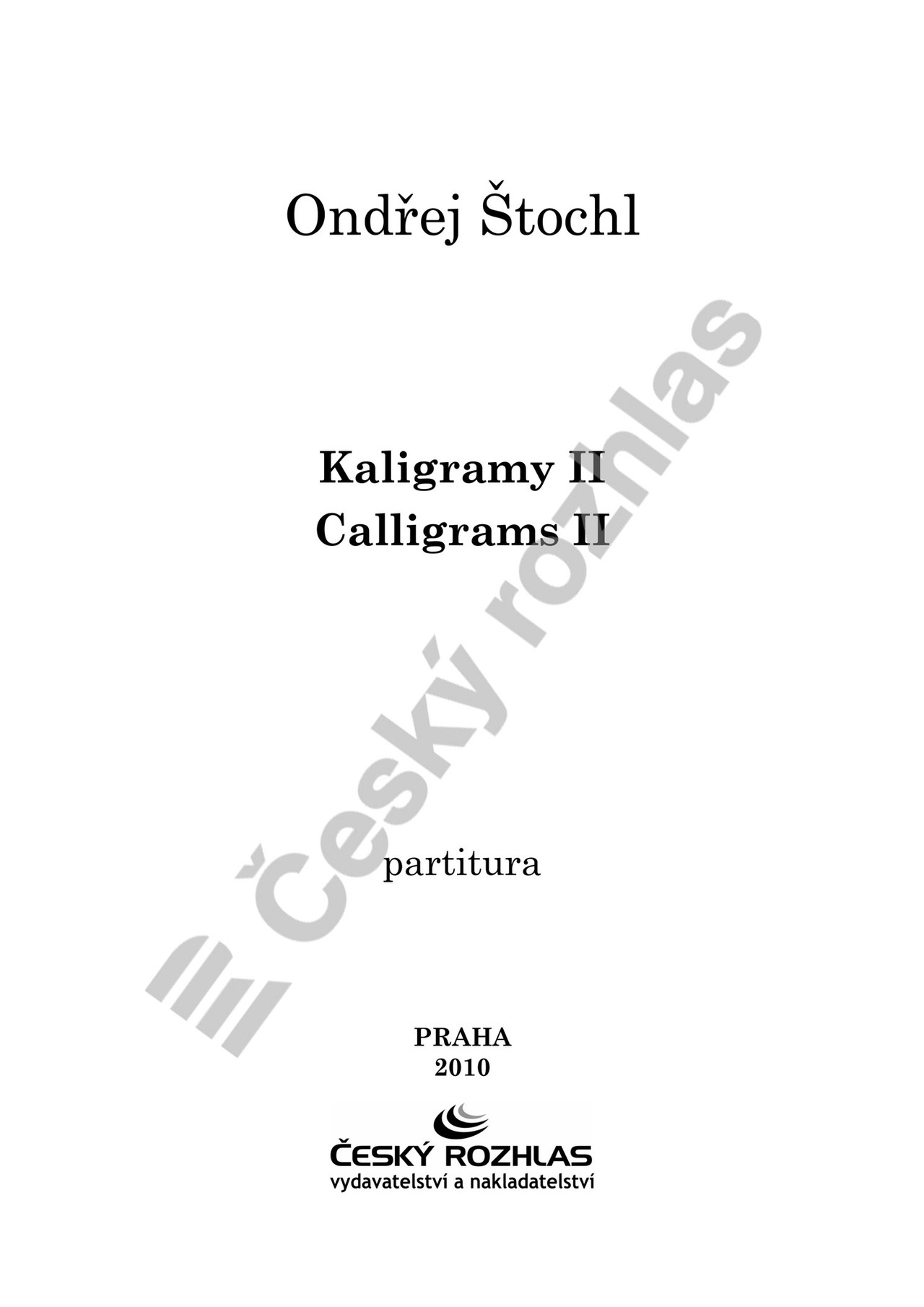 Ondřej Štochl

Kaligramy II
Calligrams II

partitura

PRAHA
2010

ČESKÝ ROZHLAS
vydavatelství a nakladatelství

Český rozhlas